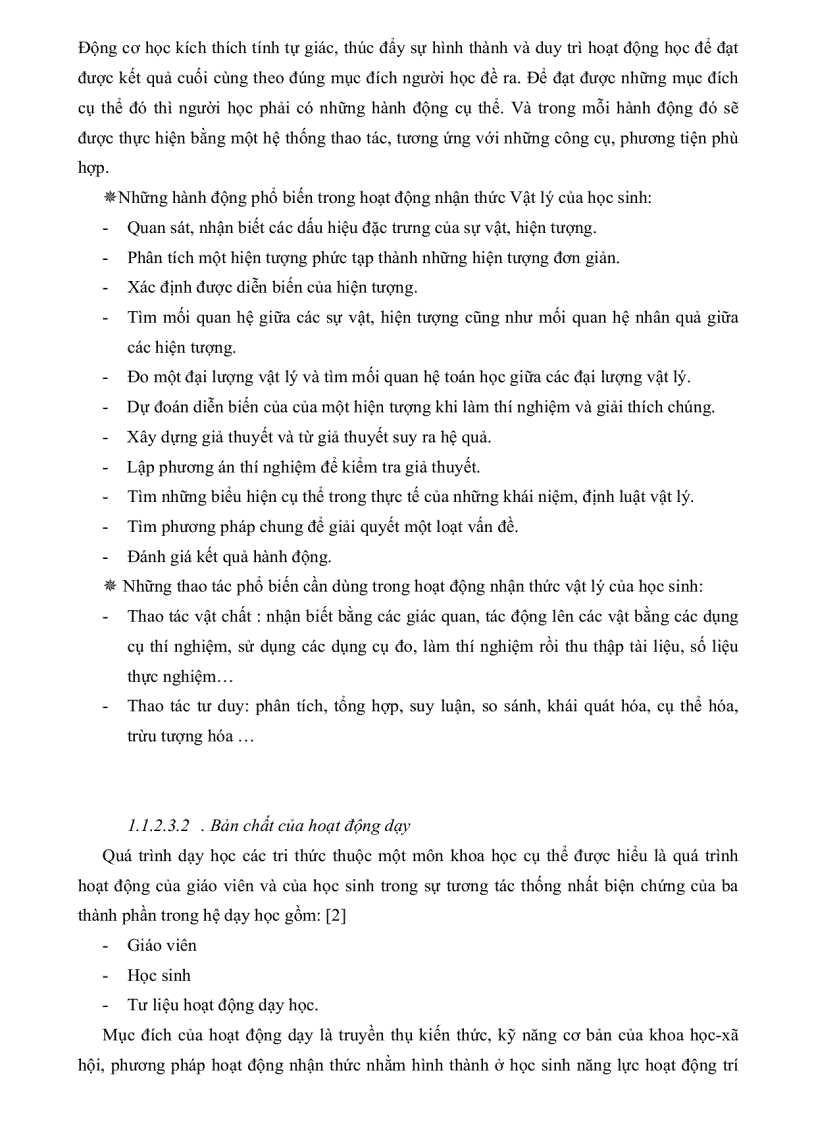 Động cơ học kích thích tính tự giác, thúc đẩy sự hình thành và duy trì hoạt động học để đạt được kết quả cuối cùng theo đúng mục đích người học đề ra. Để đạt được những mục đích cụ thể đó thì người học phải có những hành động cụ thể. Và trong mỗi hành động đó sẽ được thực hiện bằng một hệ thống thao tác, tương ứng với những công cụ, phương tiện phù hợp.

❋Những hành động phổ biến trong hoạt động nhận thức Vật lý của học sinh:

- Quan sát, nhận biết các dấu hiệu đặc trưng của sự vật, hiện tượng.
- Phân tích một hiện tượng phức tạp thành những hiện tượng đơn giản.
- Xác định được diễn biến của hiện tượng.
- Tìm mối quan hệ giữa các sự vật, hiện tượng cũng như mối quan hệ nhân quả giữa các hiện tượng.
- Đo một đại lượng vật lý và tìm mối quan hệ toán học giữa các đại lượng vật lý.
- Dự đoán diễn biến của của một hiện tượng khi làm thí nghiệm và giải thích chúng.
- Xây dựng giả thuyết và từ giả thuyết suy ra hệ quả.
- Lập phương án thí nghiệm để kiểm tra giả thuyết.
- Tìm những biểu hiện cụ thể trong thực tế của những khái niệm, định luật vật lý.
- Tìm phương pháp chung để giải quyết một loạt vấn đề.
- Đánh giá kết quả hành động.

❋ Những thao tác phổ biến cần dùng trong hoạt động nhận thức vật lý của học sinh:

- Thao tác vật chất : nhận biết bằng các giác quan, tác động lên các vật bằng các dụng cụ thí nghiệm, sử dụng các dụng cụ đo, làm thí nghiệm rồi thu thập tài liệu, số liệu thực nghiệm…
- Thao tác tư duy: phân tích, tổng hợp, suy luận, so sánh, khái quát hóa, cụ thể hóa, trừu tượng hóa …

1.1.2.3.2 . Bản chất của hoạt động dạy

Quá trình dạy học các tri thức thuộc một môn khoa học cụ thể được hiểu là quá trình hoạt động của giáo viên và của học sinh trong sự tương tác thống nhất biện chứng của ba thành phần trong hệ dạy học gồm: [2]

- Giáo viên
- Học sinh
- Tư liệu hoạt động dạy học.

Mục đích của hoạt động dạy là truyền thụ kiến thức, kỹ năng cơ bản của khoa học-xã hội, phương pháp hoạt động nhận thức nhằm hình thành ở học sinh năng lực hoạt động trí